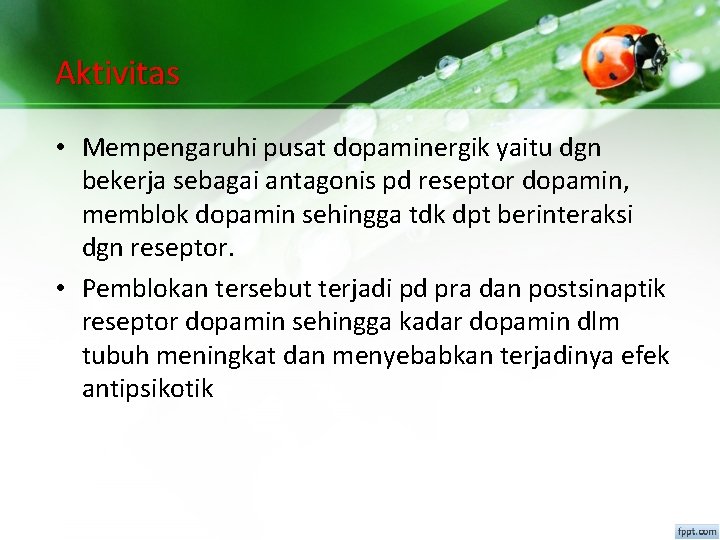 Aktivitas

• Mempengaruhi pusat dopaminergik yaitu dgn bekerja sebagai antagonis pd reseptor dopamin, memblok dopamin sehingga tdk dpt berinteraksi dgn reseptor.

• Pemblokan tersebut terjadi pd pra dan postsinaptik reseptor dopamin sehingga kadar dopamin dlm tubuh meningkat dan menyebabkan terjadinya efek antipsikotik

fppt.com